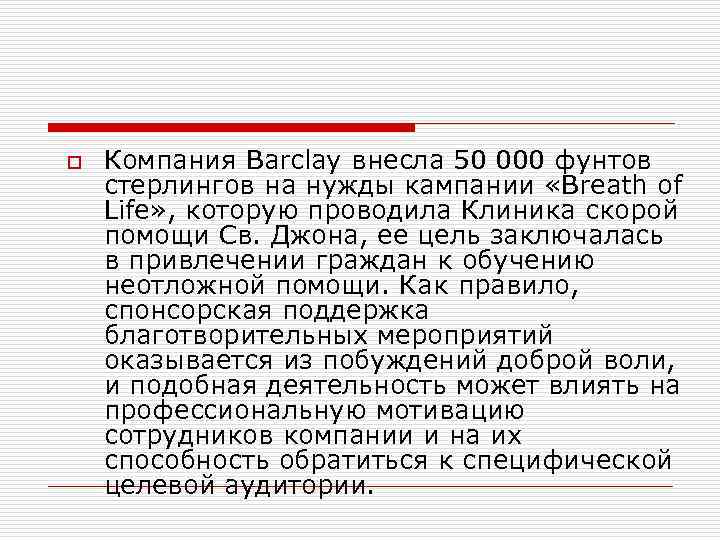 Компания Barclay внесла 50 000 фунтов стерлингов на нужды кампании «Breath of Life», которую проводила Клиника скорой помощи Св. Джона, ее цель заключалась в привлечении граждан к обучению неотложной помощи. Как правило, спонсорская поддержка благотворительных мероприятий оказывается из побуждений доброй воли, и подобная деятельность может влиять на профессиональную мотивацию сотрудников компании и на их способность обратиться к специфической целевой аудитории.